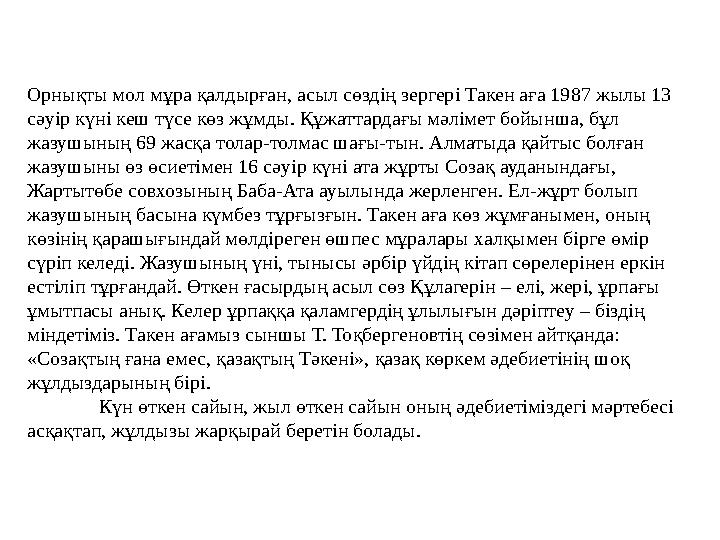 Орнықты мол мұра қалдырған, асыл сөздің зергері Такен аға 1987 жылы 13 сәуір күні кеш түсе көз жұмды. Құжаттардағы мәлімет бойынша, бұл жазушының 69 жасқа толар-толмас шағы-тын. Алматыда қайтыс болған жазушыны өз өсиетімен 16 сәуір күні ата жұрты Созақ ауданындағы, Жартытөбе совхозының Баба-Ата ауылында жерленген. Ел-жұрт болып жазушының басына күмбез тұрғызғын. Такен аға көз жұмғанымен, оның көзінің қарашығындай мөлдіреген өшпес мұралары халқымен бірге өмір сүріп келеді. Жазушының үні, тынысы әрбір үйдің кітап сөрелерінен еркін естіліп тұрғандай. Өткен ғасырдың асыл сөз Құлагерін – елі, жері, ұрпағы ұмытпасы анық. Келер ұрпаққа қаламгердің ұлылығын дәріптеу – біздің міндетіміз. Такен ағамыз сыншы Т. Тоқбергеновтің сөзімен айтқанда: «Созақтың ғана емес, қазақтың Тәкені», қазақ көркем әдебиетінің шоқ жұлдыздарының бірі.

Күн өткен сайын, жыл өткен сайын оның әдебиетіміздегі мәртебесі асқақтап, жұлдызы жарқырай беретін болады.